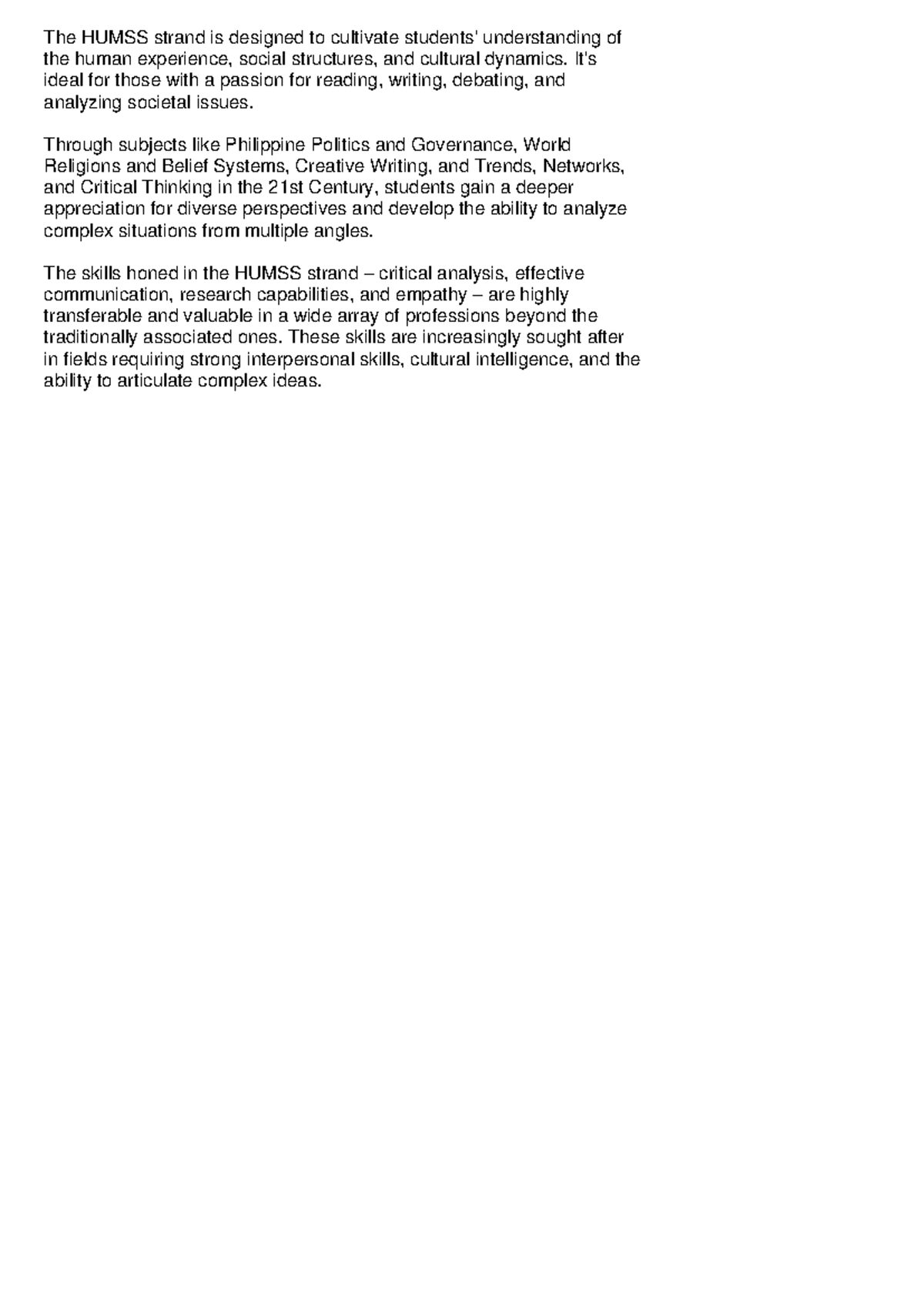 The HUMSS strand is designed to cultivate students' understanding of the human experience, social structures, and cultural dynamics. It's ideal for those with a passion for reading, writing, debating, and analyzing societal issues.

Through subjects like Philippine Politics and Governance, World Religions and Belief Systems, Creative Writing, and Trends, Networks, and Critical Thinking in the 21st Century, students gain a deeper appreciation for diverse perspectives and develop the ability to analyze complex situations from multiple angles.

The skills honed in the HUMSS strand – critical analysis, effective communication, research capabilities, and empathy – are highly transferable and valuable in a wide array of professions beyond the traditionally associated ones. These skills are increasingly sought after in fields requiring strong interpersonal skills, cultural intelligence, and the ability to articulate complex ideas.